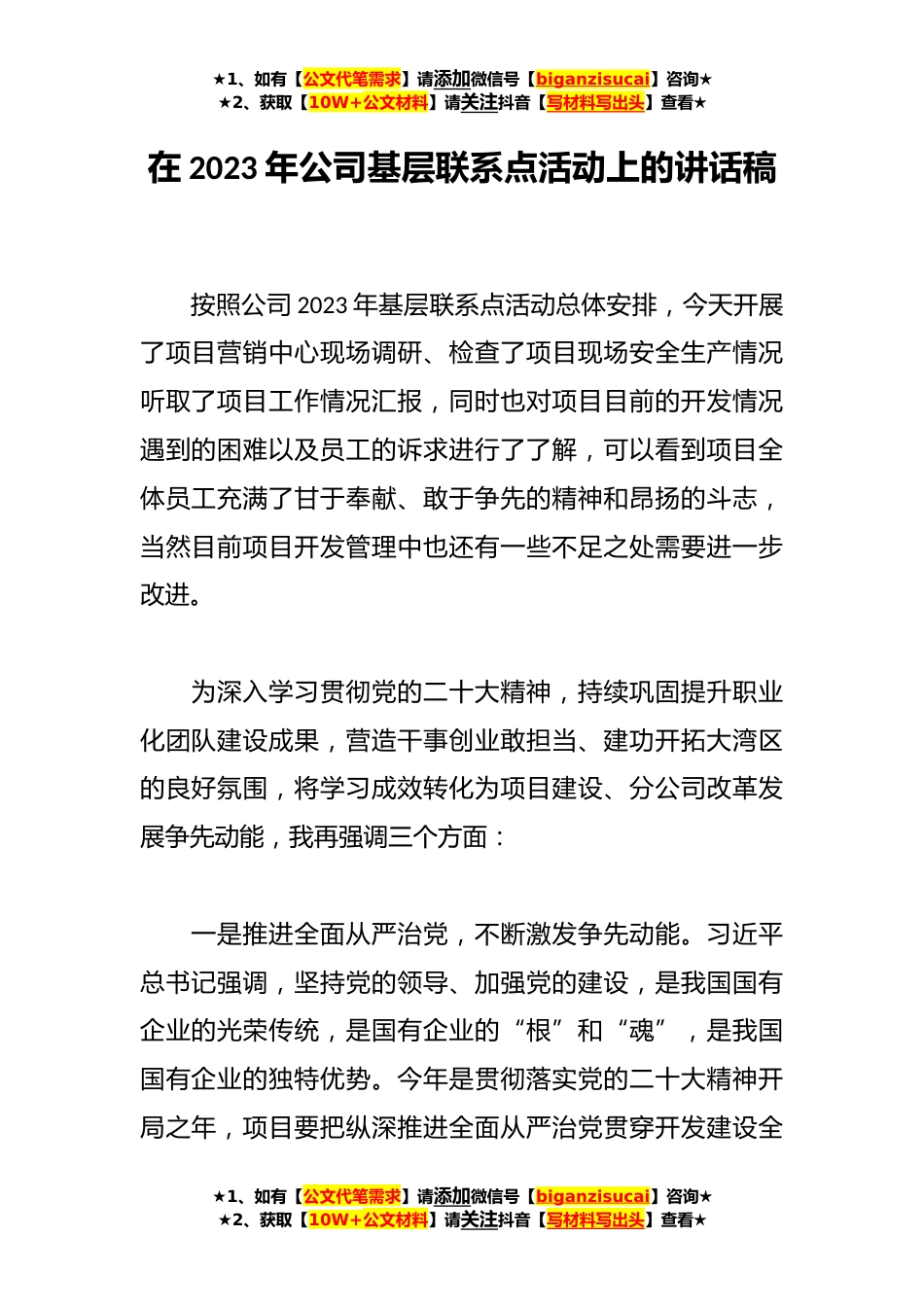 ★1、如有【公文代笔需求】请添加微信号【biganzisucai】咨询★
★2、获取【10W+公文材料】请关注抖音【写材料写出头】查看★

在 2023 年公司基层联系点活动上的讲话稿

按照公司 2023 年基层联系点活动总体安排，今天开展了项目营销中心现场调研、检查了项目现场安全生产情况听取了项目工作情况汇报，同时也对项目目前的开发情况遇到的困难以及员工的诉求进行了了解，可以看到项目全体员工充满了甘于奉献、敢于争先的精神和昂扬的斗志，当然目前项目开发管理中也还有一些不足之处需要进一步改进。

为深入学习贯彻党的二十大精神，持续巩固提升职业化团队建设成果，营造干事创业敢担当、建功开拓大湾区的良好氛围，将学习成效转化为项目建设、分公司改革发展争先动能，我再强调三个方面：

一是推进全面从严治党，不断激发争先动能。习近平总书记强调，坚持党的领导、加强党的建设，是我国国有企业的光荣传统，是国有企业的“根”和“魂”，是我国国有企业的独特优势。今年是贯彻落实党的二十大精神开局之年，项目要把纵深推进全面从严治党贯穿开发建设全

★1、如有【公文代笔需求】请添加微信号【biganzisucai】咨询★
★2、获取【10W+公文材料】请关注抖音【写材料写出头】查看★